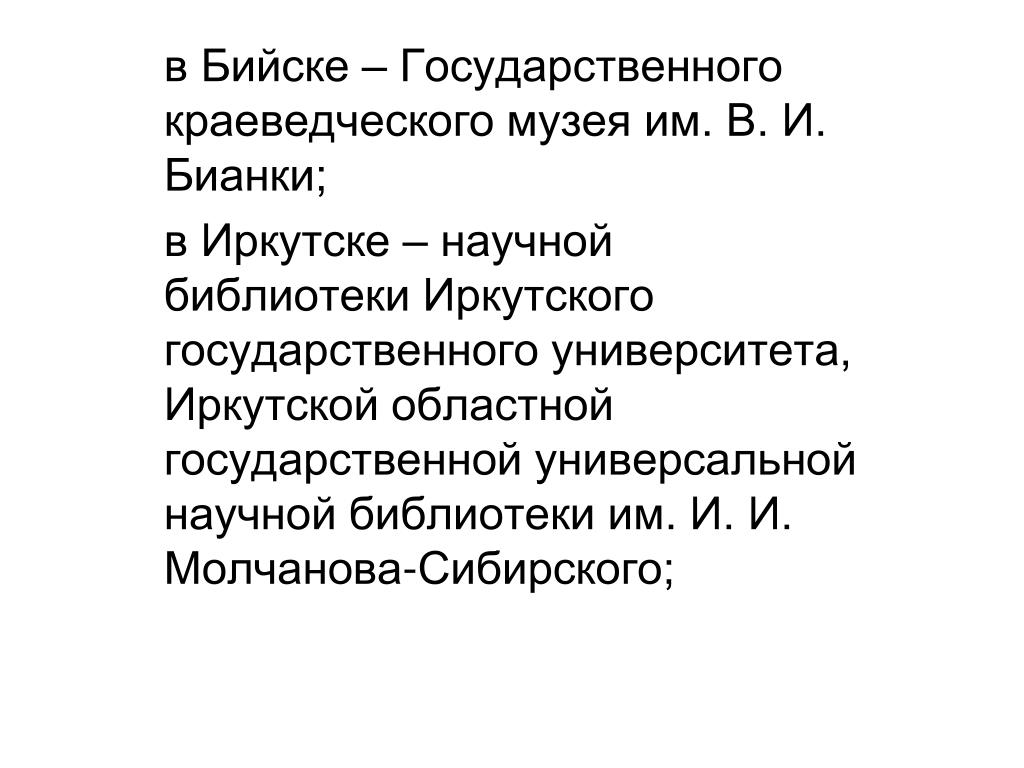 в Бийске – Государственного краеведческого музея им. В. И. Бианки;

в Иркутске – научной библиотеки Иркутского государственного университета, Иркутской областной государственной универсальной научной библиотеки им. И. И. Молчанова-Сибирского;